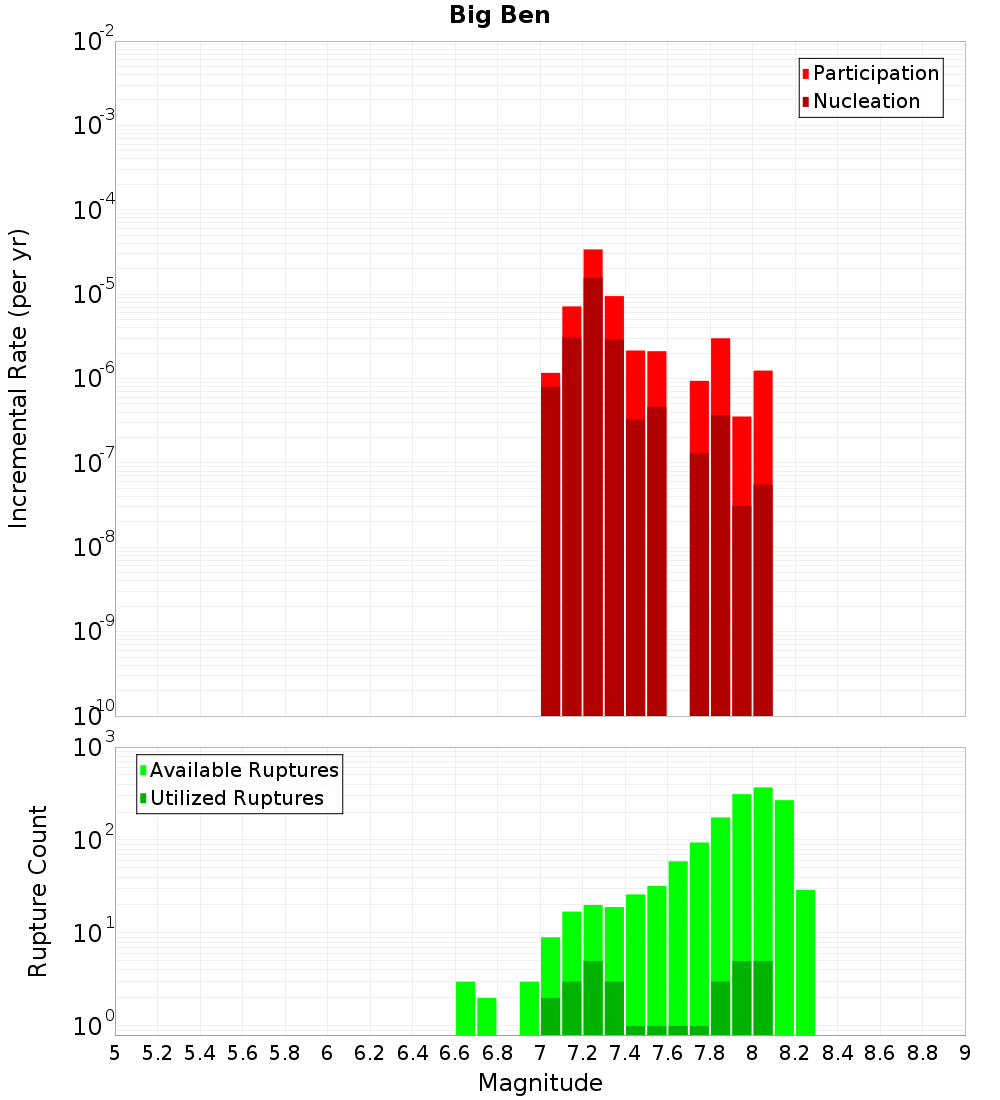 Big Ben

Participation
Nucleation

Incremental Rate (per yr)

$10^{-2}$
$10^{-3}$
$10^{-4}$
$10^{-5}$
$10^{-6}$
$10^{-7}$
$10^{-8}$
$10^{-9}$
$10^{-10}$

Available Ruptures
Utilized Ruptures

Rupture Count

$10^{3}$
$10^{2}$
$10^{1}$
$10^{0}$

5 5.2 5.4 5.6 5.8 6 6.2 6.4 6.6 6.8 7 7.2 7.4 7.6 7.8 8 8.2 8.4 8.6 8.8 9

Magnitude